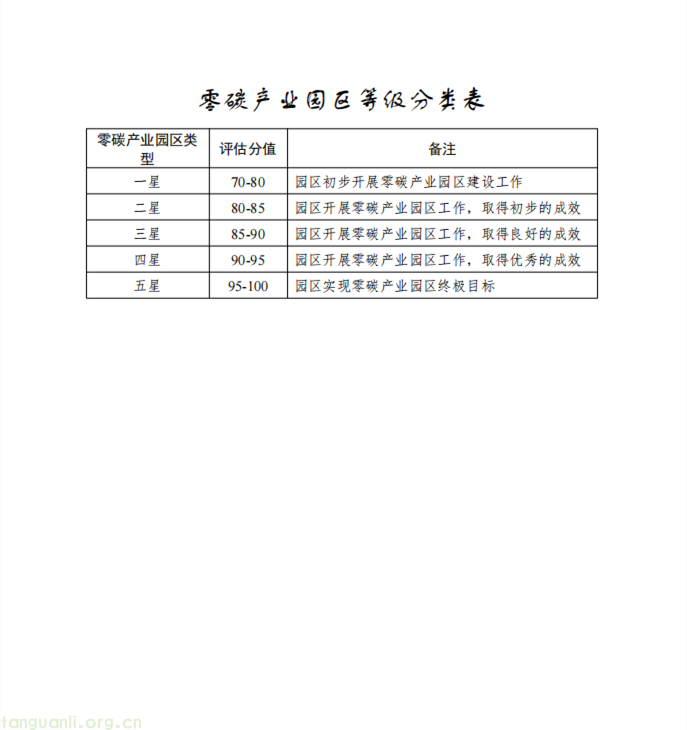 零碳产业园区等级分类表

| 零碳产业园区类型 | 评估分值 | 备注 |
|---|---|---|
| 一星 | 70-80 | 园区初步开展零碳产业园区建设工作 |
| 二星 | 80-85 | 园区开展零碳产业园区工作，取得初步的成效 |
| 三星 | 85-90 | 园区开展零碳产业园区工作，取得良好的成效 |
| 四星 | 90-95 | 园区开展零碳产业园区工作，取得优秀的成效 |
| 五星 | 95-100 | 园区实现零碳产业园区终极目标 |

tanguanli.org.cn